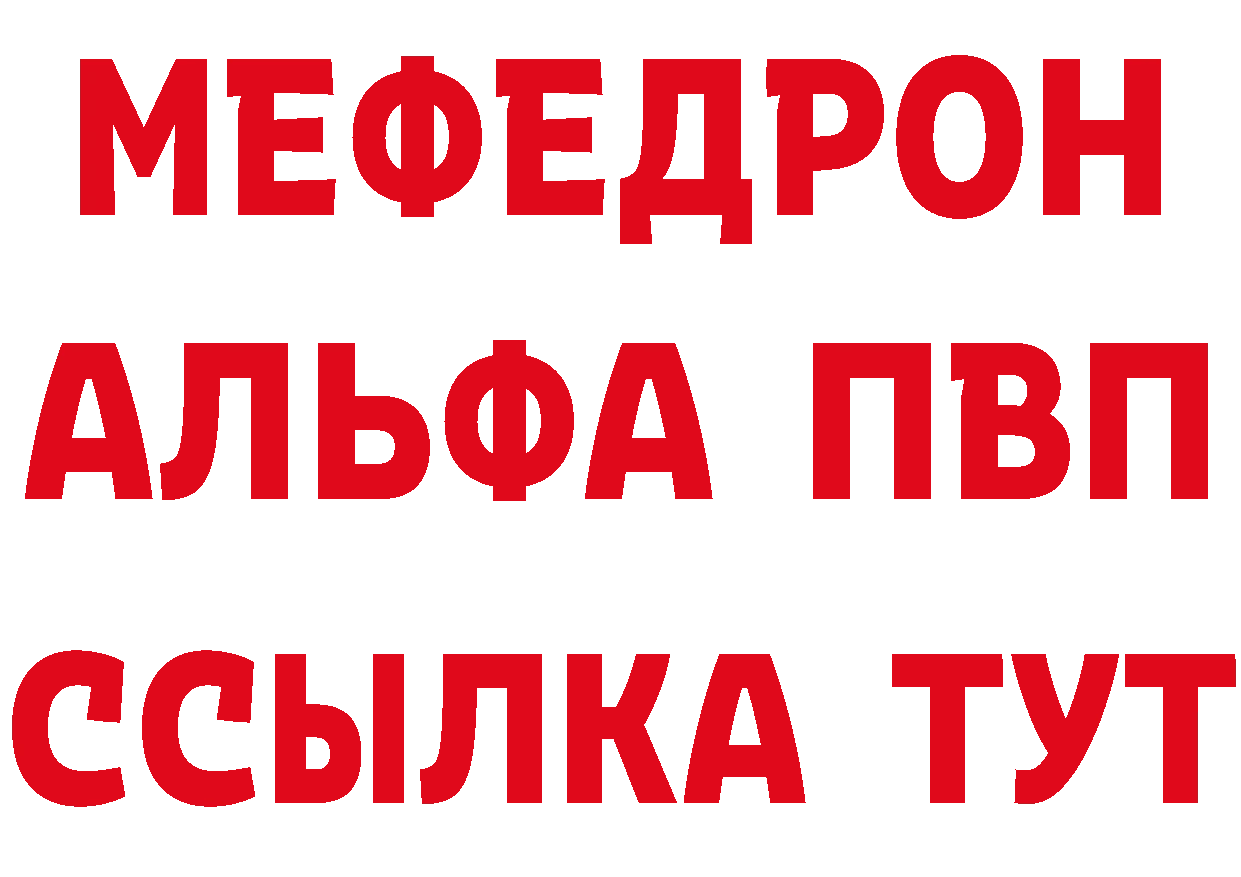 МЕФЕДРОН
АЛЬФА ПВП
ССЫЛКА ТУТ